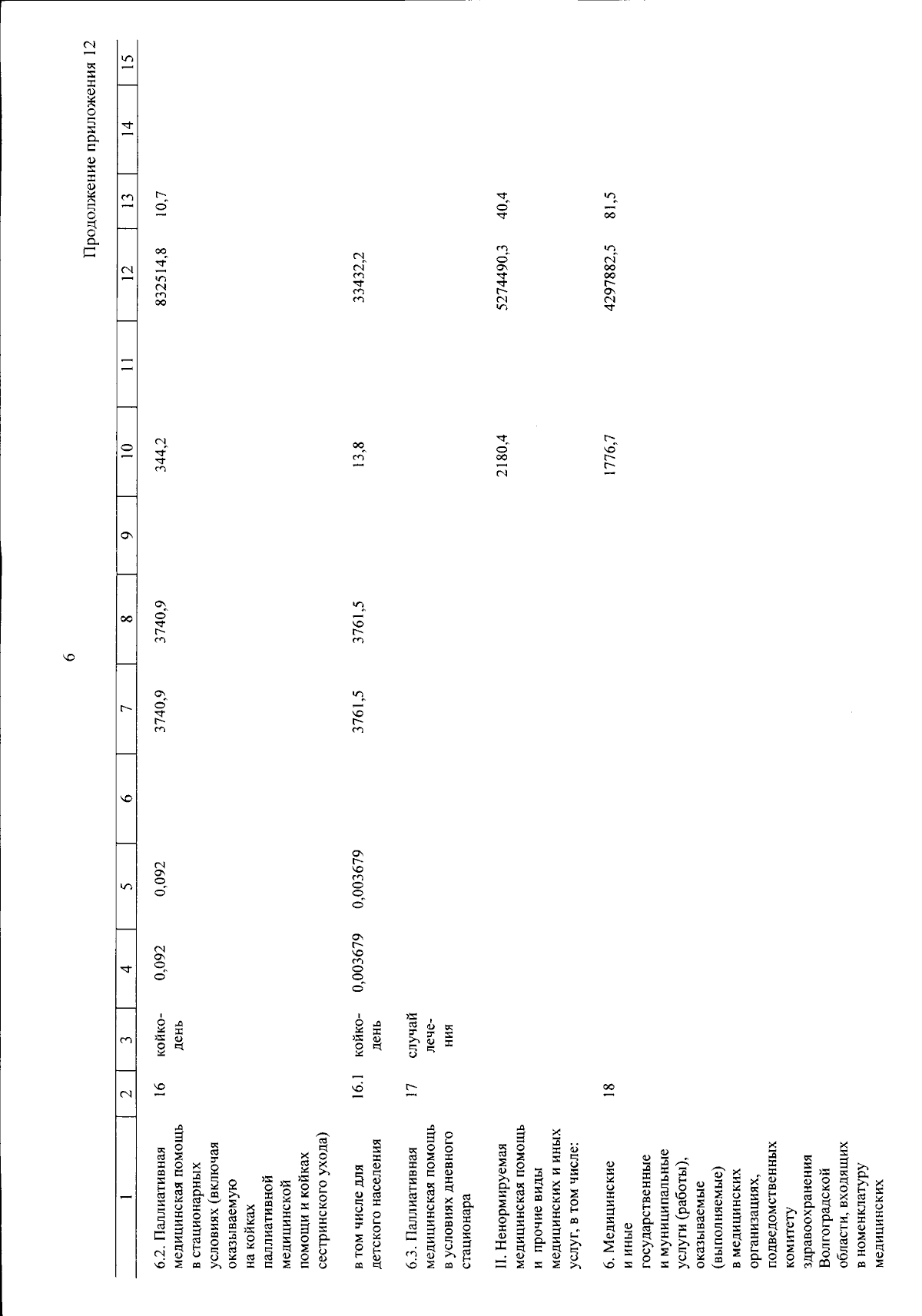 6

Продолжение приложения 12

| 1 | 2 | 3 | 4 | 5 | 6 | 7 | 8 | 9 | 10 | 11 | 12 | 13 | 14 | 15 |
|---|---|---|---|---|---|---|---|---|---|---|---|---|---|---|
| 6.2. Паллиативная медицинская помощь в стационарных условиях (включая оказываемую на койках паллиативной медицинской помощи и койках сестринского ухода) | 16 | койко-день | 0,092 | 0,092 | | 3740,9 | 3740,9 | | 344,2 | | 832514,8 | 10,7 | | |
| в том числе для детского населения | 16.1 | койко-день | 0,003679 | 0,003679 | | 3761,5 | 3761,5 | | 13,8 | | 33432,2 | | | |
| 6.3. Паллиативная медицинская помощь в условиях дневного стационара | 17 | случай лечения | | | | | | | | | | | | |
| II. Ненормируемая медицинская помощь и прочие виды медицинских и иных услуг, в том числе: | | | | | | | | | 2180,4 | | 5274490,3 | 40,4 | | |
| 6. Медицинские и иные государственные и муниципальные услуги (работы), оказываемые (выполняемые) в медицинских организациях, подведомственных комитету здравоохранения Волгоградской области, входящих в номенклатуру медицинских | 18 | | | | | | | | 1776,7 | | 4297882,5 | 81,5 | | |